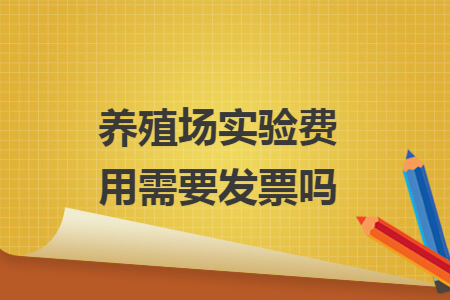 养殖场实验费用需要发票吗